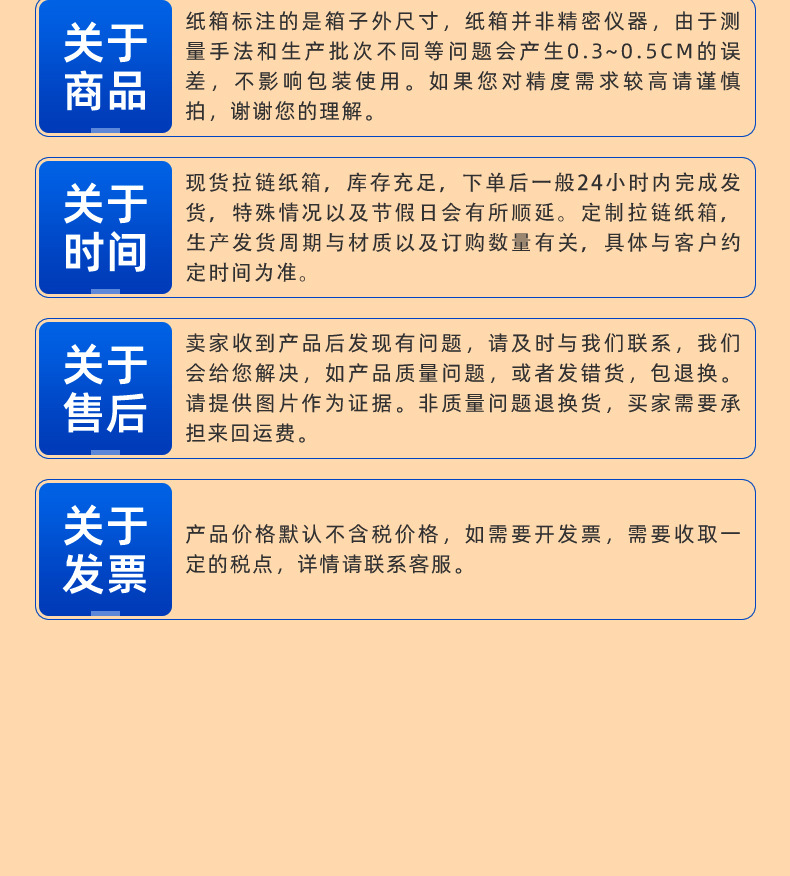 关于商品

纸箱标注的是箱子外尺寸，纸箱并非精密仪器，由于测量手法和生产批次不同等问题会产生0.3~0.5CM的误差，不影响包装使用。如果您对精度需求较高请谨慎拍，谢谢您的理解。

关于时间

现货拉链纸箱，库存充足，下单后一般24小时内完成发货，特殊情况以及节假日会有所顺延。定制拉链纸箱，生产发货周期与材质以及订购数量有关，具体与客户约定时间为准。

关于售后

卖家收到产品后发现有问题，请及时与我们联系，我们会给您解决，如产品质量问题，或者发错货，包退换。请提供图片作为证据。非质量问题退换货，买家需要承担来回运费。

关于发票

产品价格默认不含税价格，如需要开发票，需要收取一定的税点，详情请联系客服。